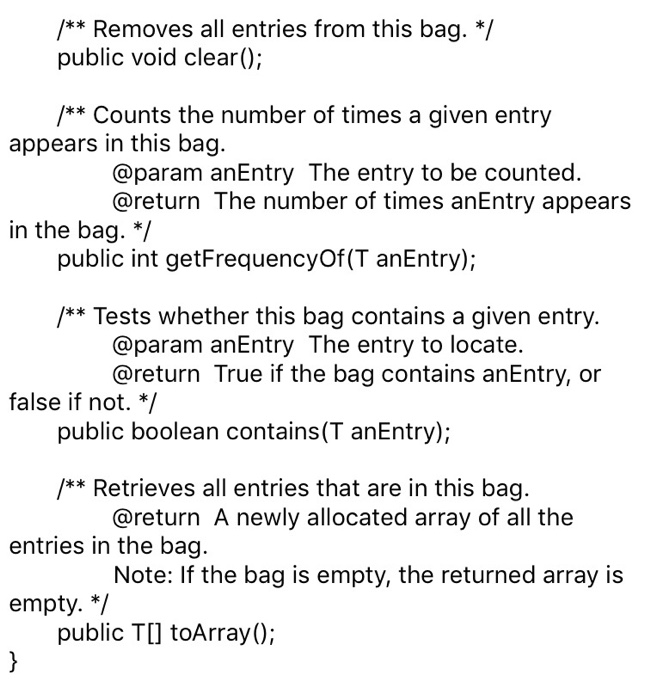 /** Removes all entries from this bag. */
public void clear();

/** Counts the number of times a given entry appears in this bag.
@param anEntry The entry to be counted.
@return The number of times anEntry appears in the bag. */
public int getFrequencyOf(T anEntry);

/** Tests whether this bag contains a given entry.
@param anEntry The entry to locate.
@return True if the bag contains anEntry, or false if not. */
public boolean contains(T anEntry);

/** Retrieves all entries that are in this bag.
@return A newly allocated array of all the entries in the bag.
Note: If the bag is empty, the returned array is empty. */
public T[] toArray();
}